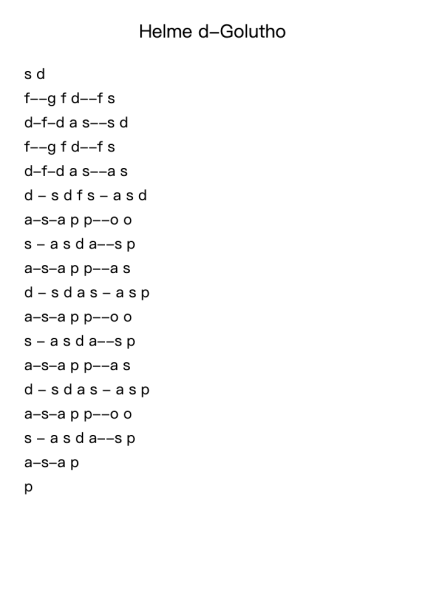 Helme d–Golutho

s d

f––g f d––f s

d–f–d a s––s d

f––g f d––f s

d–f–d a s––a s

d – s d f s – a s d

a–s–a p p––o o

s – a s d a––s p

a–s–a p p––a s

d – s d a s – a s p

a–s–a p p––o o

s – a s d a––s p

a–s–a p p––a s

d – s d a s – a s p

a–s–a p p––o o

s – a s d a––s p

a–s–a p

p